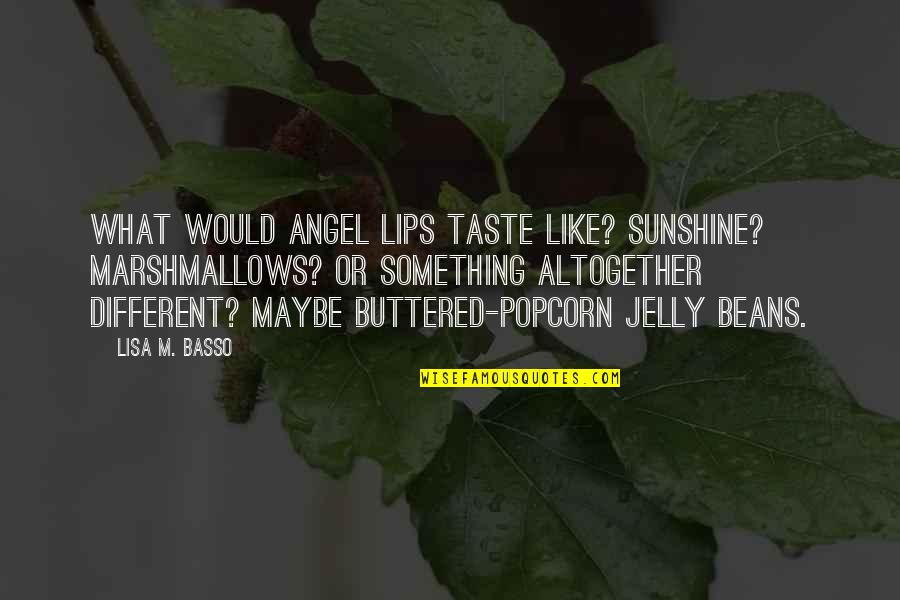 WHAT WOULD ANGEL LIPS TASTE LIKE? SUNSHINE? MARSHMALLOWS? OR SOMETHING ALTOGETHER DIFFERENT? MAYBE BUTTERED-POPCORN JELLY BEANS.

LISA M. BASSO

WISEFAMOUSQUOTES.COM